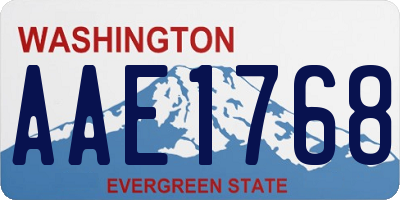 WASHINGTON

AAE1768

EVERGREEN STATE